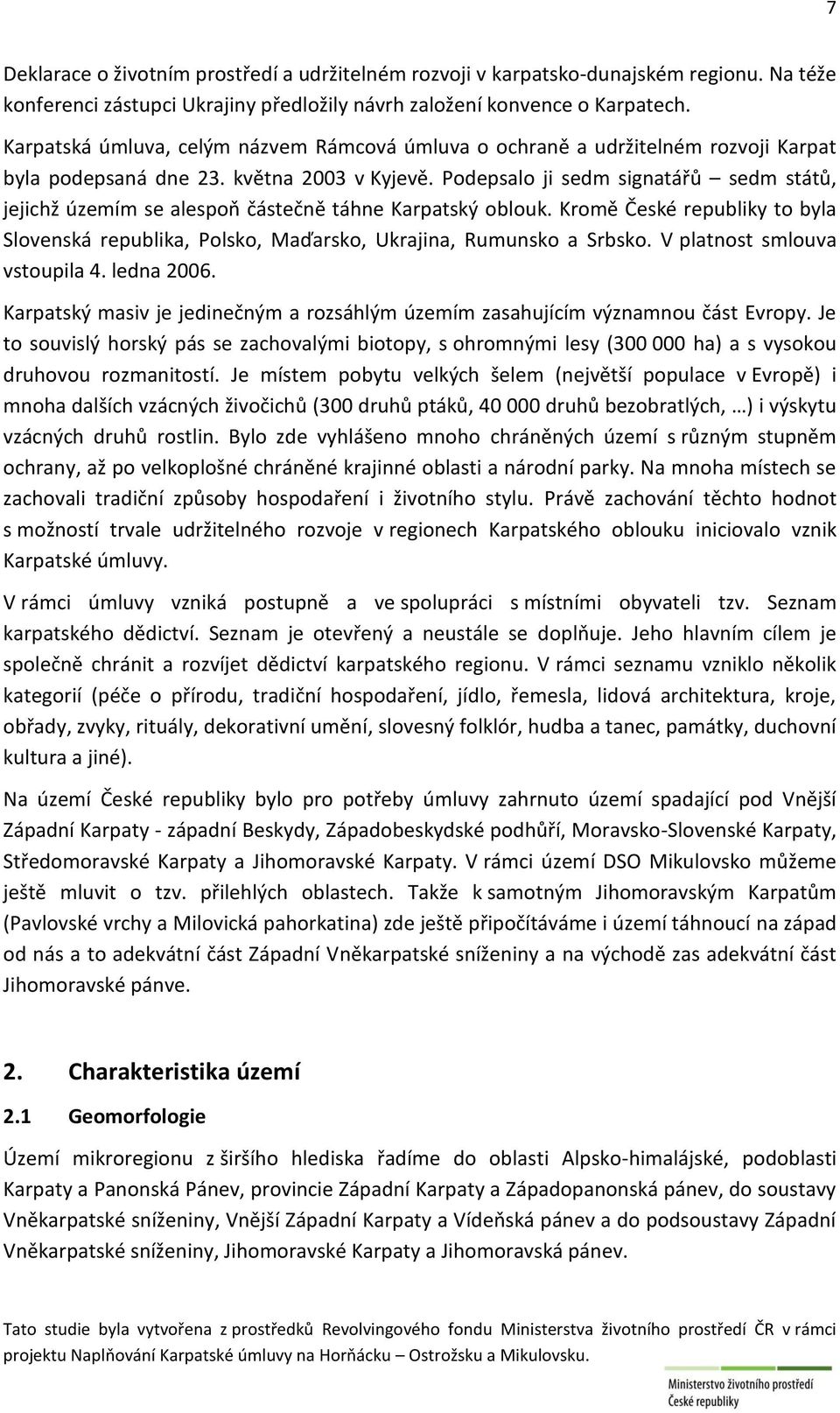 7

Deklarace o životním prostředí a udržitelném rozvoji v karpatsko-dunajském regionu. Na téže konferenci zástupci Ukrajiny předložily návrh založení konvence o Karpatech.

Karpatská úmluva, celým názvem Rámcová úmluva o ochraně a udržitelném rozvoji Karpat byla podepsaná dne 23. května 2003 v Kyjevě. Podepsalo ji sedm signatářů – sedm států, jejichž územím se alespoň částečně táhne Karpatský oblouk. Kromě České republiky to byla Slovenská republika, Polsko, Maďarsko, Ukrajina, Rumunsko a Srbsko. V platnost smlouva vstoupila 4. ledna 2006.

Karpatský masiv je jedinečným a rozsáhlým územím zasahujícím významnou část Evropy. Je to souvislý horský pás se zachovalými biotopy, s ohromnými lesy (300 000 ha) a s vysokou druhovou rozmanitostí. Je místem pobytu velkých šelem (největší populace v Evropě) i mnoha dalších vzácných živočichů (300 druhů ptáků, 40 000 druhů bezobratlých, …) i výskytu vzácných druhů rostlin. Bylo zde vyhlášeno mnoho chráněných území s různým stupněm ochrany, až po velkoplošné chráněné krajinné oblasti a národní parky. Na mnoha místech se zachovali tradiční způsoby hospodaření i životního stylu. Právě zachování těchto hodnot s možností trvale udržitelného rozvoje v regionech Karpatského oblouku iniciovalo vznik Karpatské úmluvy.

V rámci úmluvy vzniká postupně a ve spolupráci s místními obyvateli tzv. Seznam karpatského dědictví. Seznam je otevřený a neustále se doplňuje. Jeho hlavním cílem je společně chránit a rozvíjet dědictví karpatského regionu. V rámci seznamu vzniklo několik kategorií (péče o přírodu, tradiční hospodaření, jídlo, řemesla, lidová architektura, kroje, obřady, zvyky, rituály, dekorativní umění, slovesný folklór, hudba a tanec, památky, duchovní kultura a jiné).

Na území České republiky bylo pro potřeby úmluvy zahrnuto území spadající pod Vnější Západní Karpaty - západní Beskydy, Západobeskydské podhůří, Moravsko-Slovenské Karpaty, Středomoravské Karpaty a Jihomoravské Karpaty. V rámci území DSO Mikulovsko můžeme ještě mluvit o tzv. přilehlých oblastech. Takže k samotným Jihomoravským Karpatům (Pavlovské vrchy a Milovická pahorkatina) zde ještě připočítáváme i území táhnoucí na západ od nás a to adekvátní část Západní Vněkarpatské sníženiny a na východě zas adekvátní část Jihomoravské pánve.

2. Charakteristika území

2.1 Geomorfologie

Území mikroregionu z širšího hlediska řadíme do oblasti Alpsko-himalájské, podoblasti Karpaty a Panonská Pánev, provincie Západní Karpaty a Západopanonská pánev, do soustavy Vněkarpatské sníženiny, Vnější Západní Karpaty a Vídeňská pánev a do podsoustavy Západní Vněkarpatské sníženiny, Jihomoravské Karpaty a Jihomoravská pánev.

Tato studie byla vytvořena z prostředků Revolvingového fondu Ministerstva životního prostředí ČR v rámci projektu Naplňování Karpatské úmluvy na Horňácku – Ostrožsku a Mikulovsku.

Ministerstvo životního prostředí České republiky